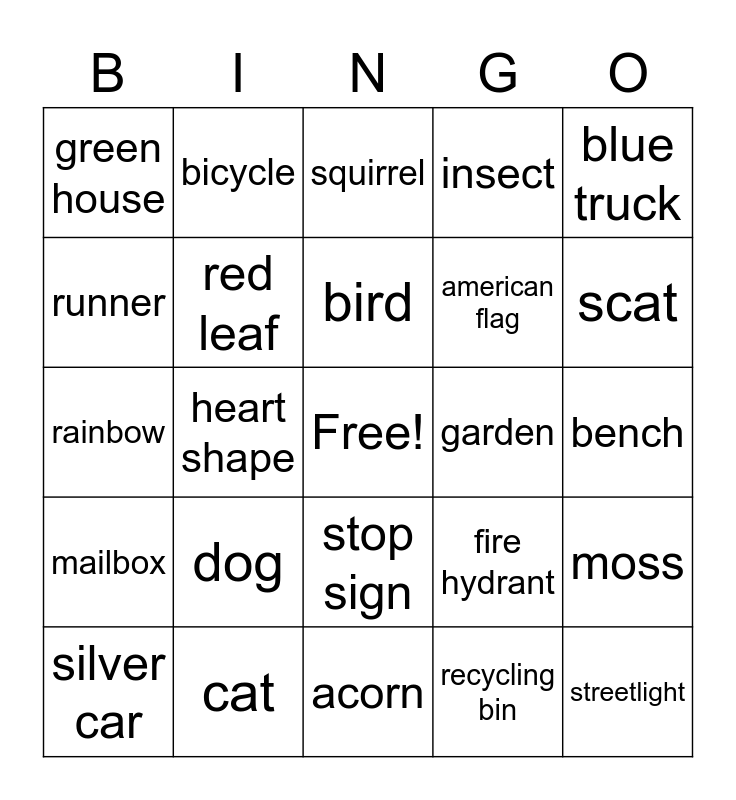 | B | I | N | G | O |
|---|---|---|---|---|
| green house | bicycle | squirrel | insect | blue truck |
| runner | red leaf | bird | american flag | scat |
| rainbow | heart shape | Free! | garden | bench |
| mailbox | dog | stop sign | fire hydrant | moss |
| silver car | cat | acorn | recycling bin | streetlight |